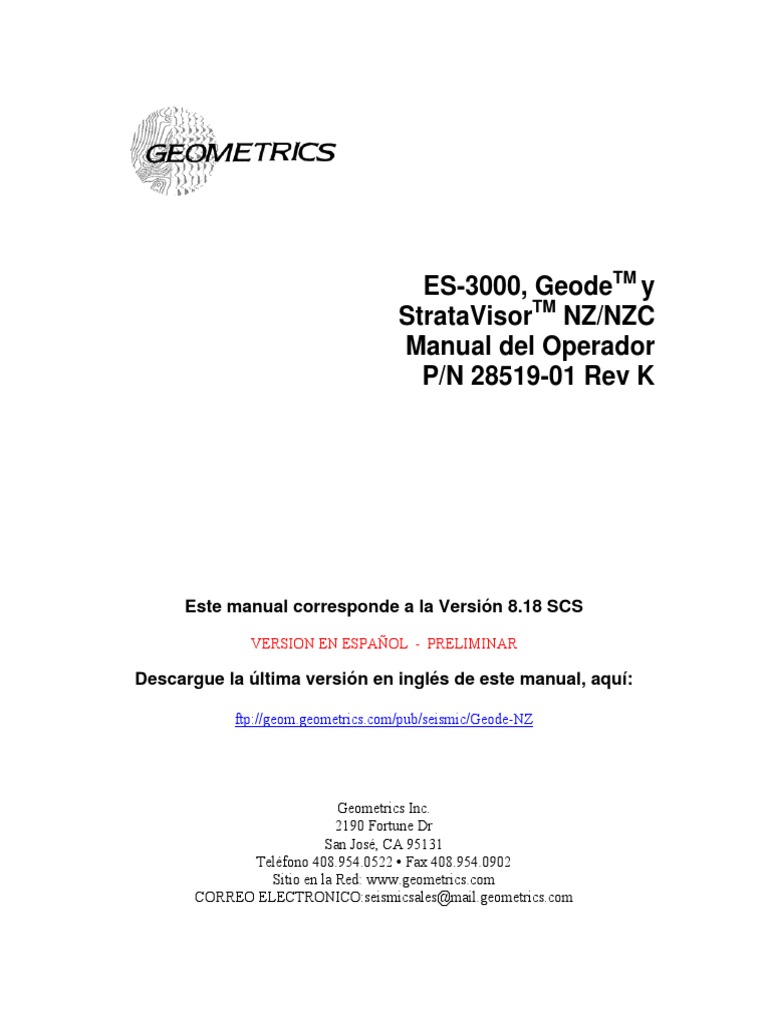 GEOMETRICS

ES-3000, Geode$^{TM}$ y StrataVisor$^{TM}$ NZ/NZC Manual del Operador P/N 28519-01 Rev K

Este manual corresponde a la Versión 8.18 SCS

VERSION EN ESPAÑOL - PRELIMINAR

Descargue la última versión en inglés de este manual, aquí:

ftp://geom.geometrics.com/pub/seismic/Geode-NZ

Geometrics Inc.
2190 Fortune Dr
San José, CA 95131
Teléfono 408.954.0522 • Fax 408.954.0902
Sitio en la Red: www.geometrics.com
CORREO ELECTRONICO:seismicsales@mail.geometrics.com